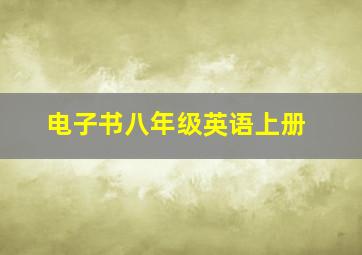 电子书八年级英语上册